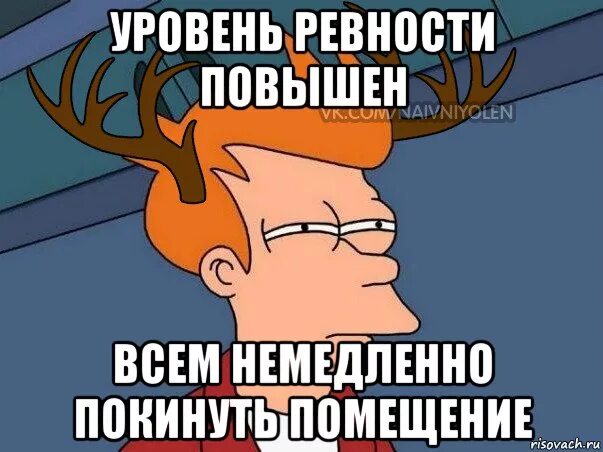 УРОВЕНЬ РЕВНОСТИ ПОВЫШЕН

VK.COM/NAIVNIYOLEN

ВСЕМ НЕМЕДЛЕННО ПОКИНУТЬ ПОМЕЩЕНИЕ

risovach.ru